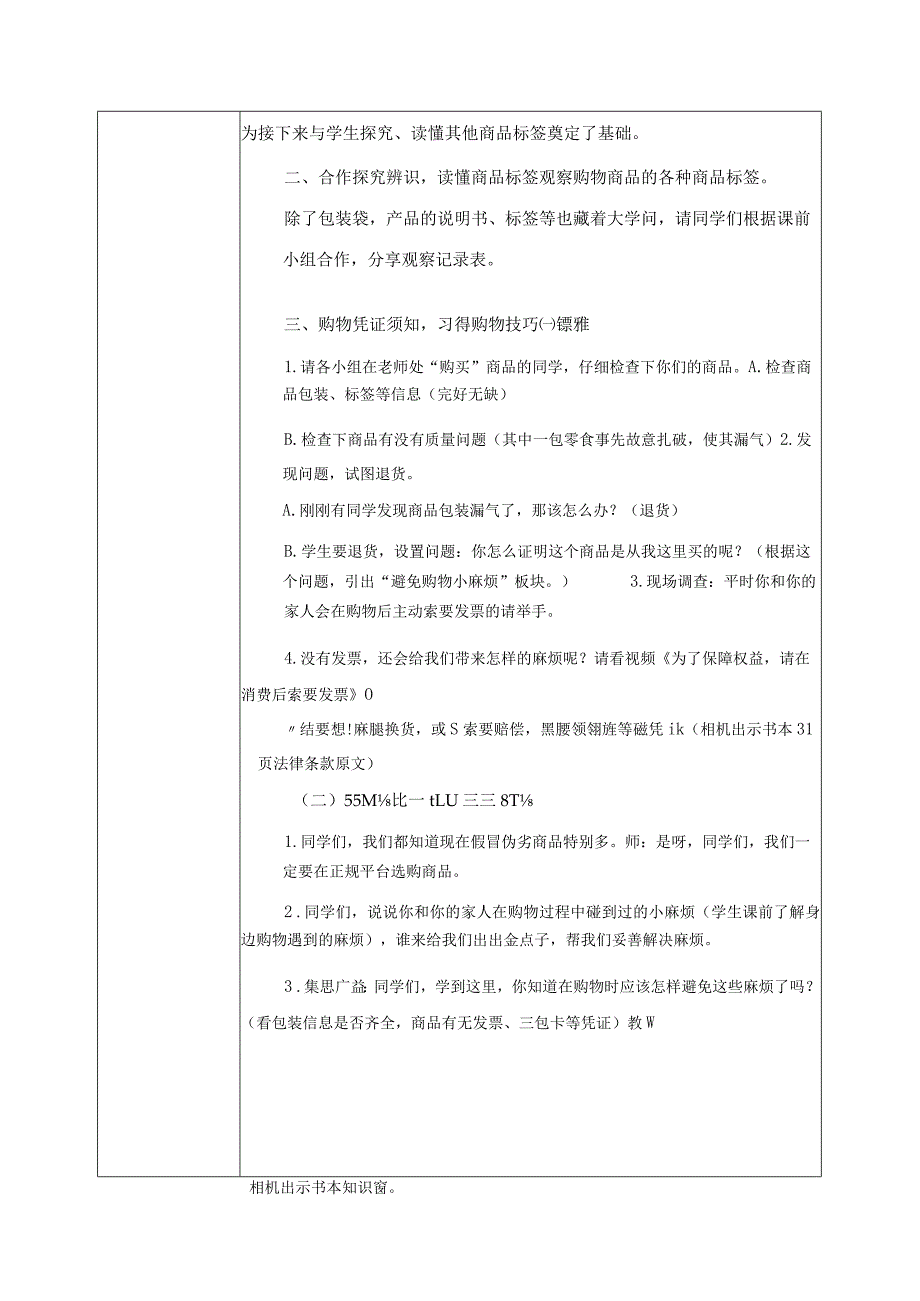 为接下来与学生探究、读懂其他商品标签奠定了基础。

二、合作探究辨识，读懂商品标签观察购物商品的各种商品标签。

除了包装袋，产品的说明书、标签等也藏着大学问，请同学们根据课前小组合作，分享观察记录表。

三、购物凭证须知，习得购物技巧㈠镖雅

1.请各小组在老师处“购买”商品的同学，仔细检查下你们的商品。A.检查商品包装、标签等信息（完好无缺）

B.检查下商品有没有质量问题（其中一包零食事先故意扎破，使其漏气）2.发现问题，试图退货。

A.刚刚有同学发现商品包装漏气了，那该怎么办？（退货）

B.学生要退货，设置问题：你怎么证明这个商品是从我这里买的呢？（根据这个问题，引出“避免购物小麻烦”板块。） 3.现场调查：平时你和你的家人会在购物后主动索要发票的请举手。

4.没有发票，还会给我们带来怎样的麻烦呢？请看视频《为了保障权益，请在消费后索要发票》0

〃结要想!麻腿换货，或S索要赔偿，黑腰领翎旌等磁凭ik（相机出示书本31页法律条款原文）

（二）55M⅛比一tLU三三8T⅛

1.同学们，我们都知道现在假冒伪劣商品特别多。师：是呀，同学们，我们一定要在正规平台选购商品。

2.同学们，说说你和你的家人在购物过程中碰到过的小麻烦（学生课前了解身边购物遇到的麻烦），谁来给我们出出金点子，帮我们妥善解决麻烦。

3.集思广益 同学们，学到这里，你知道在购物时应该怎样避免这些麻烦了吗？（看包装信息是否齐全，商品有无发票、三包卡等凭证）教W

相机出示书本知识窗。